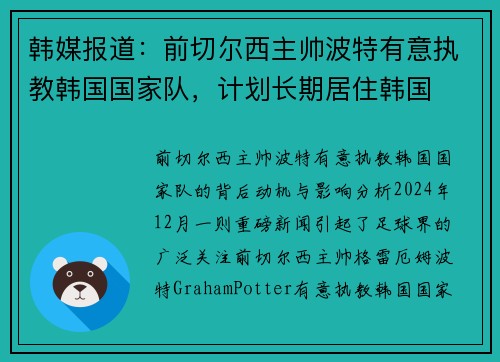 韩媒报道：前切尔西主帅波特有意执教韩国国家队，计划长期居住韩国

前切尔西主帅波特有意执教韩国国家队的背后动机与影响分析2024年12月一则重磅新闻引起了足球界的广泛关注前切尔西主帅格雷厄姆波特GrahamPotter有意执教韩国国家